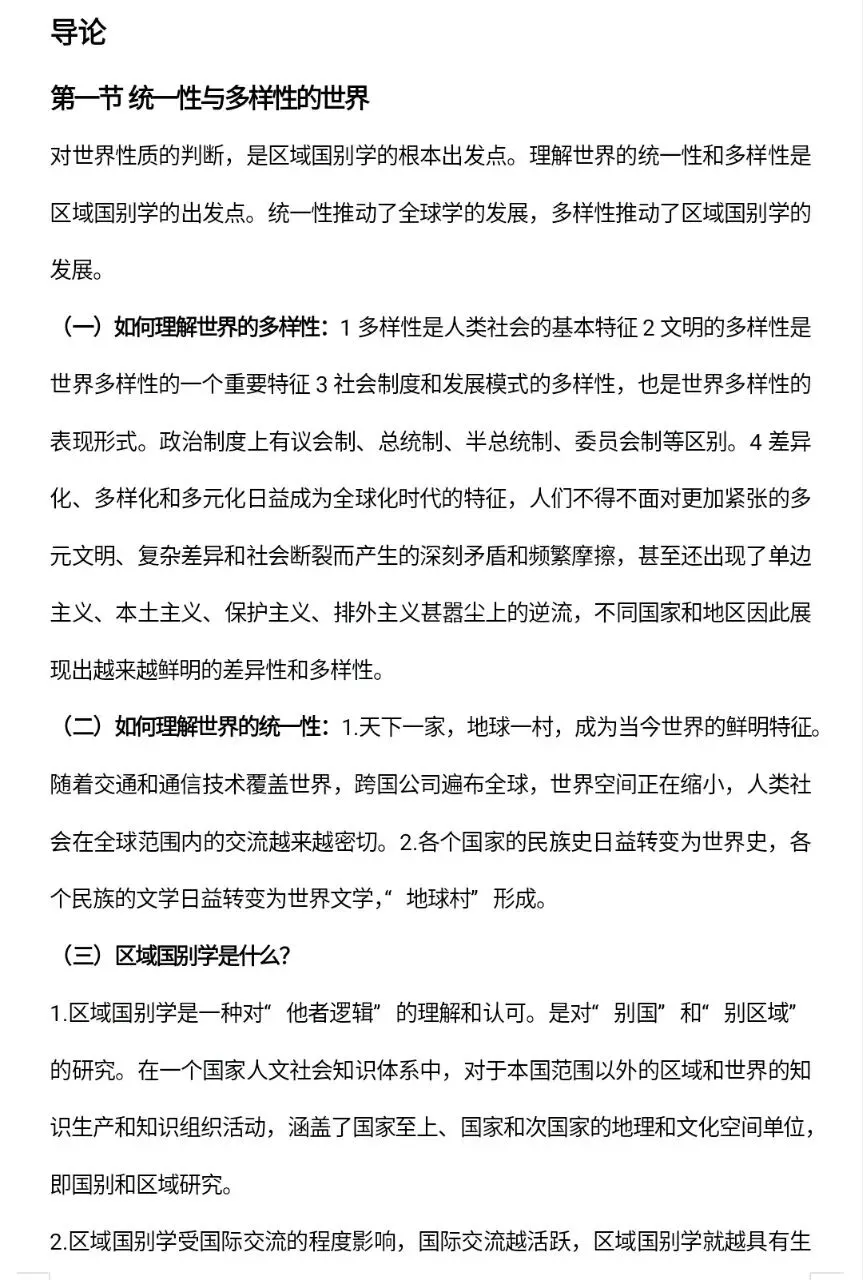 导论

第一节 统一性与多样性的世界

对世界性质的判断，是区域国别学的根本出发点。理解世界的统一性和多样性是区域国别学的出发点。统一性推动了全球学的发展，多样性推动了区域国别学的发展。

（一）如何理解世界的多样性：1 多样性是人类社会的基本特征 2 文明的多样性是世界多样性的一个重要特征 3 社会制度和发展模式的多样性，也是世界多样性的表现形式。政治制度上有议会制、总统制、半总统制、委员会制等区别。4 差异化、多样化和多元化日益成为全球化时代的特征，人们不得不面对更加紧张的多元文明、复杂差异和社会断裂而产生的深刻矛盾和频繁摩擦，甚至还出现了单边主义、本土主义、保护主义、排外主义甚嚣尘上的逆流，不同国家和地区因此展现出越来越鲜明的差异性和多样性。

（二）如何理解世界的统一性：1.天下一家，地球一村，成为当今世界的鲜明特征。随着交通和通信技术覆盖世界，跨国公司遍布全球，世界空间正在缩小，人类社会在全球范围内的交流越来越密切。2.各个国家的民族史日益转变为世界史，各个民族的文学日益转变为世界文学，“地球村”形成。

（三）区域国别学是什么?

1.区域国别学是一种对“他者逻辑”的理解和认可。是对“别国”和“别区域”的研究。在一个国家人文社会知识体系中，对于本国范围以外的区域和世界的知识生产和知识组织活动，涵盖了国家至上、国家和次国家的地理和文化空间单位，即国别和区域研究。

2.区域国别学受国际交流的程度影响，国际交流越活跃，区域国别学就越具有生